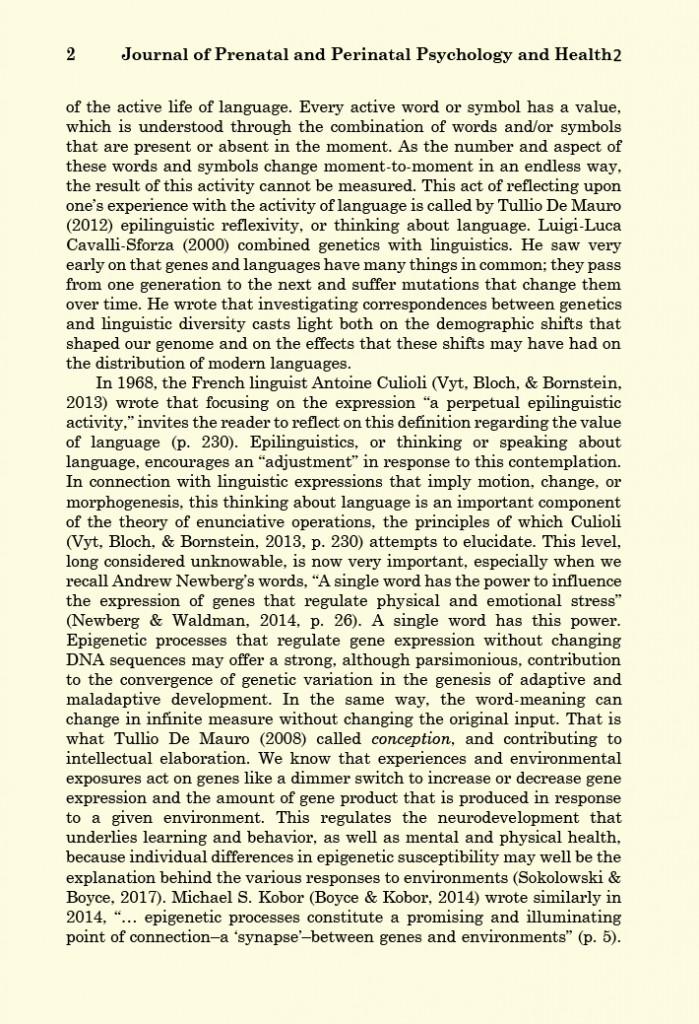 2 Journal of Prenatal and Perinatal Psychology and Health2

of the active life of language. Every active word or symbol has a value, which is understood through the combination of words and/or symbols that are present or absent in the moment. As the number and aspect of these words and symbols change moment-to-moment in an endless way, the result of this activity cannot be measured. This act of reflecting upon one's experience with the activity of language is called by Tullio De Mauro (2012) epilinguistic reflexivity, or thinking about language. Luigi-Luca Cavalli-Sforza (2000) combined genetics with linguistics. He saw very early on that genes and languages have many things in common; they pass from one generation to the next and suffer mutations that change them over time. He wrote that investigating correspondences between genetics and linguistic diversity casts light both on the demographic shifts that shaped our genome and on the effects that these shifts may have had on the distribution of modern languages.

In 1968, the French linguist Antoine Culioli (Vyt, Bloch, & Bornstein, 2013) wrote that focusing on the expression "a perpetual epilinguistic activity," invites the reader to reflect on this definition regarding the value of language (p. 230). Epilinguistics, or thinking or speaking about language, encourages an "adjustment" in response to this contemplation. In connection with linguistic expressions that imply motion, change, or morphogenesis, this thinking about language is an important component of the theory of enunciative operations, the principles of which Culioli (Vyt, Bloch, & Bornstein, 2013, p. 230) attempts to elucidate. This level, long considered unknowable, is now very important, especially when we recall Andrew Newberg's words, "A single word has the power to influence the expression of genes that regulate physical and emotional stress" (Newberg & Waldman, 2014, p. 26). A single word has this power. Epigenetic processes that regulate gene expression without changing DNA sequences may offer a strong, although parsimonious, contribution to the convergence of genetic variation in the genesis of adaptive and maladaptive development. In the same way, the word-meaning can change in infinite measure without changing the original input. That is what Tullio De Mauro (2008) called conception, and contributing to intellectual elaboration. We know that experiences and environmental exposures act on genes like a dimmer switch to increase or decrease gene expression and the amount of gene product that is produced in response to a given environment. This regulates the neurodevelopment that underlies learning and behavior, as well as mental and physical health, because individual differences in epigenetic susceptibility may well be the explanation behind the various responses to environments (Sokolowski & Boyce, 2017). Michael S. Kobor (Boyce & Kobor, 2014) wrote similarly in 2014, "… epigenetic processes constitute a promising and illuminating point of connection–a 'synapse'–between genes and environments" (p. 5).